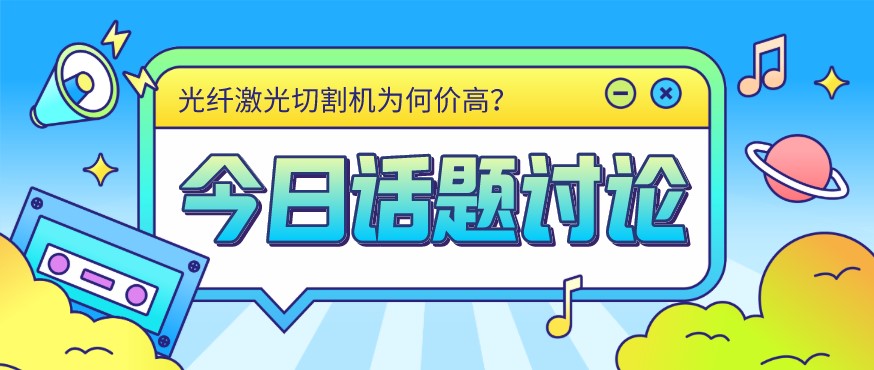 光纤激光切割机为何价高?

今日话题讨论